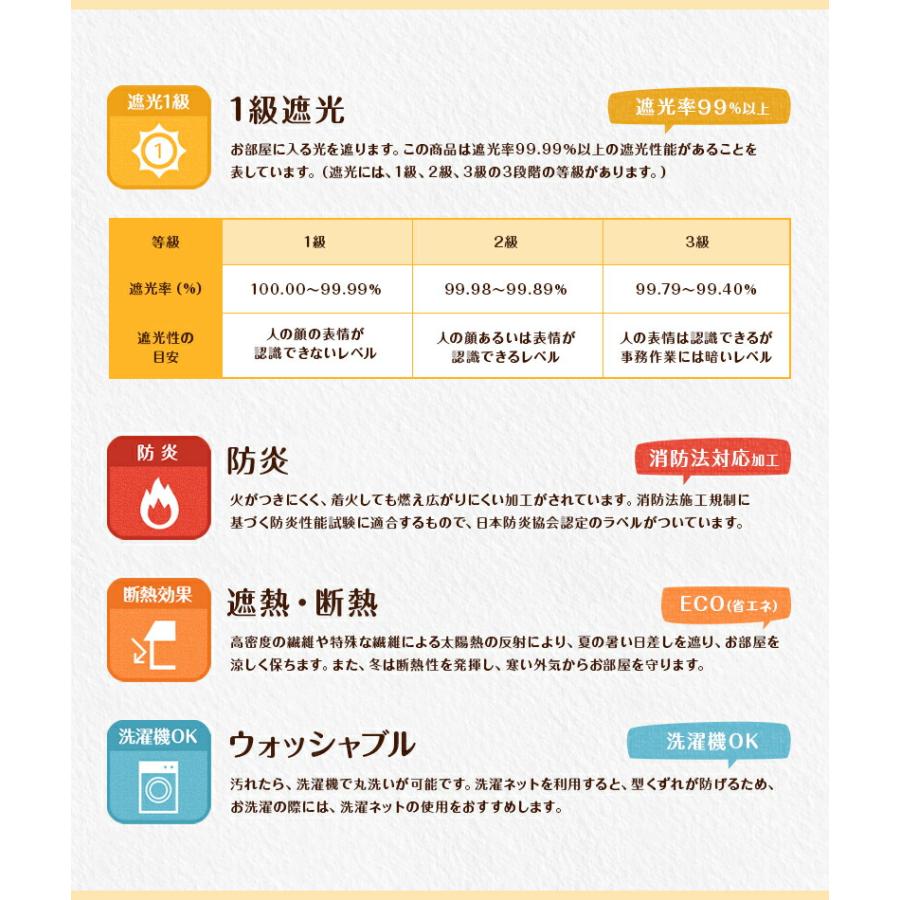 遮光1級

1

1級遮光

遮光率99%以上

お部屋に入る光を遮ります。この商品は遮光率99.99%以上の遮光性能があることを表しています。（遮光には、1級、2級、3級の3段階の等級があります。）

| 等級 | 1級 | 2級 | 3級 |
|---|---|---|---|
| 遮光率（%） | 100.00〜99.99% | 99.98〜99.89% | 99.79〜99.40% |
| 遮光性の目安 | 人の顔の表情が認識できないレベル | 人の顔あるいは表情が認識できるレベル | 人の表情は認識できるが事務作業には暗いレベル |

防炎

防炎

消防法対応加工

火がつきにくく、着火しても燃え広がりにくい加工がされています。消防法施工規制に基づく防炎性能試験に適合するもので、日本防炎協会認定のラベルがついています。

断熱効果

遮熱・断熱

ECO(省エネ)

高密度の繊維や特殊な繊維による太陽熱の反射により、夏の暑い日差しを遮り、お部屋を涼しく保ちます。また、冬は断熱性を発揮し、寒い外気からお部屋を守ります。

洗濯機OK

ウォッシャブル

洗濯機OK

汚れたら、洗濯機で丸洗いが可能です。洗濯ネットを利用すると、型くずれが防げるため、お洗濯の際には、洗濯ネットの使用をおすすめします。